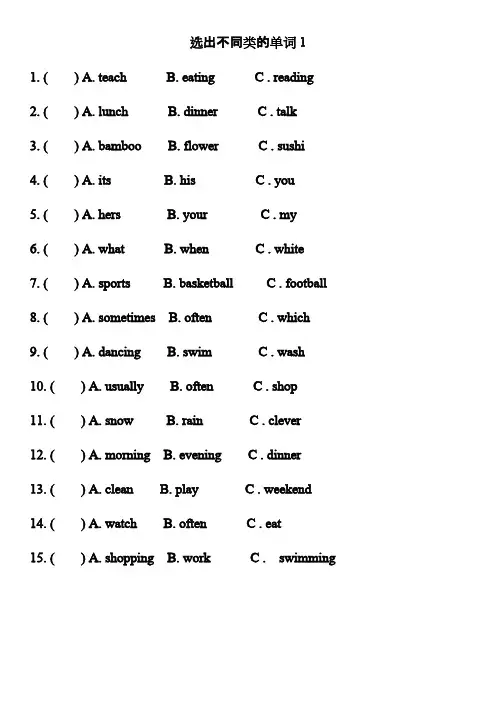 选出不同类的单词 1

1. (　　) A. teach　　B. eating　　C . reading

2. (　　) A. lunch　　B. dinner　　C . talk

3. (　　) A. bamboo　　B. flower　　C . sushi

4. (　　) A. its　　B. his　　C . you

5. (　　) A. hers　　B. your　　C . my

6. (　　) A. what　　B. when　　C . white

7. (　　) A. sports　　B. basketball　　C . football

8. (　　) A. sometimes　　B. often　　C . which

9. (　　) A. dancing　　B. swim　　C . wash

10. (　　) A. usually　　B. often　　C . shop

11. (　　) A. snow　　B. rain　　C . clever

12. (　　) A. morning　　B. evening　　C . dinner

13. (　　) A. clean　　B. play　　C . weekend

14. (　　) A. watch　　B. often　　C . eat

15. (　　) A. shopping　　B. work　　C .　swimming